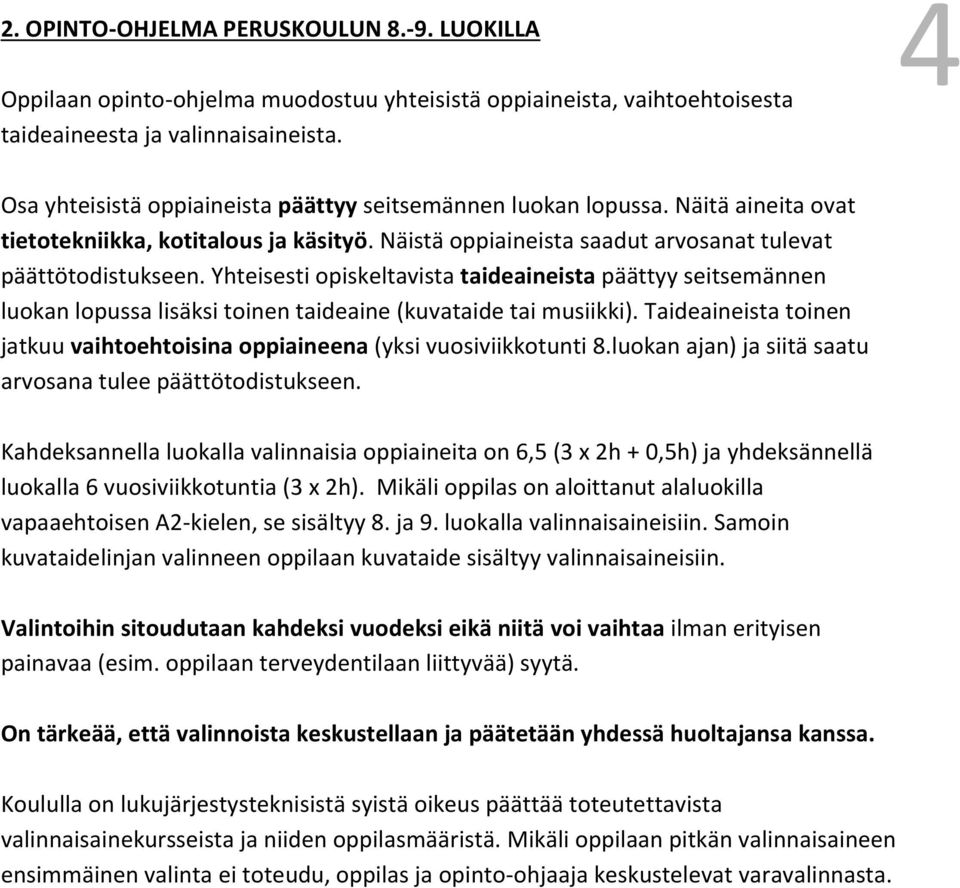 2. OPINTO-OHJELMA PERUSKOULUN 8.-9. LUOKILLA

4

Oppilaan opinto-ohjelma muodostuu yhteisistä oppiaineista, vaihtoehtoisesta taideaineesta ja valinnaisaineista.

Osa yhteisistä oppiaineista päättyy seitsemännen luokan lopussa. Näitä aineita ovat tietotekniikka, kotitalous ja käsityö. Näistä oppiaineista saadut arvosanat tulevat päättötodistukseen. Yhteisesti opiskeltavista taideaineista päättyy seitsemännen luokan lopussa lisäksi toinen taideaine (kuvataide tai musiikki). Taideaineista toinen jatkuu vaihtoehtoisina oppiaineena (yksi vuosiviikkotunti 8.luokan ajan) ja siitä saatu arvosana tulee päättötodistukseen.

Kahdeksannella luokalla valinnaisia oppiaineita on 6,5 (3 x 2h + 0,5h) ja yhdeksännellä luokalla 6 vuosiviikkotuntia (3 x 2h). Mikäli oppilas on aloittanut alaluokilla vapaaehtoisen A2-kielen, se sisältyy 8. ja 9. luokalla valinnaisaineisiin. Samoin kuvataidelinjan valinneen oppilaan kuvataide sisältyy valinnaisaineisiin.

Valintoihin sitoudutaan kahdeksi vuodeksi eikä niitä voi vaihtaa ilman erityisen painavaa (esim. oppilaan terveydentilaan liittyvää) syytä.

On tärkeää, että valinnoista keskustellaan ja päätetään yhdessä huoltajansa kanssa.

Koululla on lukujärjestysteknisistä syistä oikeus päättää toteutettavista valinnaisainekursseista ja niiden oppilasmääristä. Mikäli oppilaan pitkän valinnaisaineen ensimmäinen valinta ei toteudu, oppilas ja opinto-ohjaaja keskustelevat varavalinnasta.